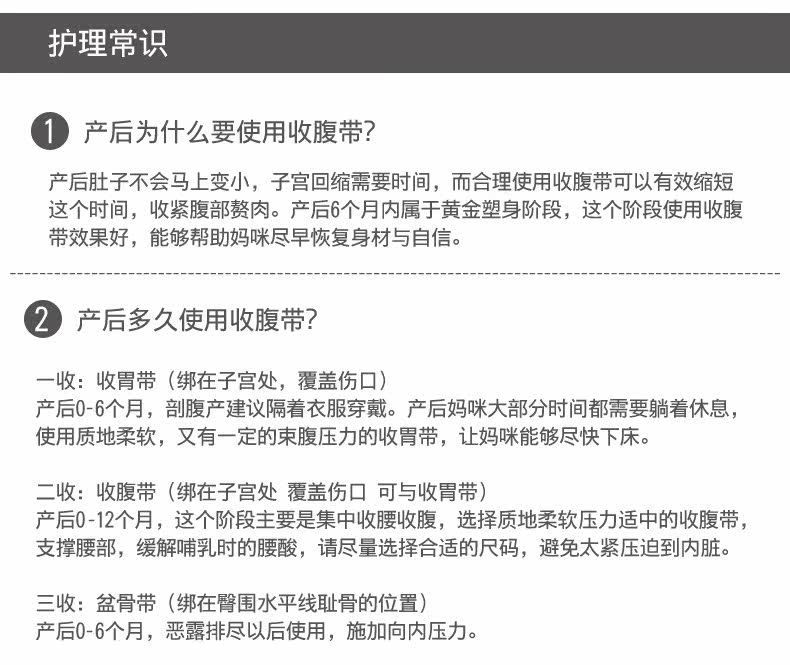 护理常识

1 产后为什么要使用收腹带?

产后肚子不会马上变小，子宫回缩需要时间，而合理使用收腹带可以有效缩短这个时间，收紧腹部赘肉。产后6个月内属于黄金塑身阶段，这个阶段使用收腹带效果好，能够帮助妈咪尽早恢复身材与自信。

2 产后多久使用收腹带?

一收：收胃带（绑在子宫处，覆盖伤口）
产后0-6个月，剖腹产建议隔着衣服穿戴。产后妈咪大部分时间都需要躺着休息，使用质地柔软，又有一定的束腹压力的收胃带，让妈咪能够尽快下床。

二收：收腹带（绑在子宫处 覆盖伤口 可与收胃带）
产后0-12个月，这个阶段主要是集中收腰收腹，选择质地柔软压力适中的收腹带，支撑腰部，缓解哺乳时的腰酸，请尽量选择合适的尺码，避免太紧压迫到内脏。

三收：盆骨带（绑在臀围水平线耻骨的位置）
产后0-6个月，恶露排尽以后使用，施加向内压力。